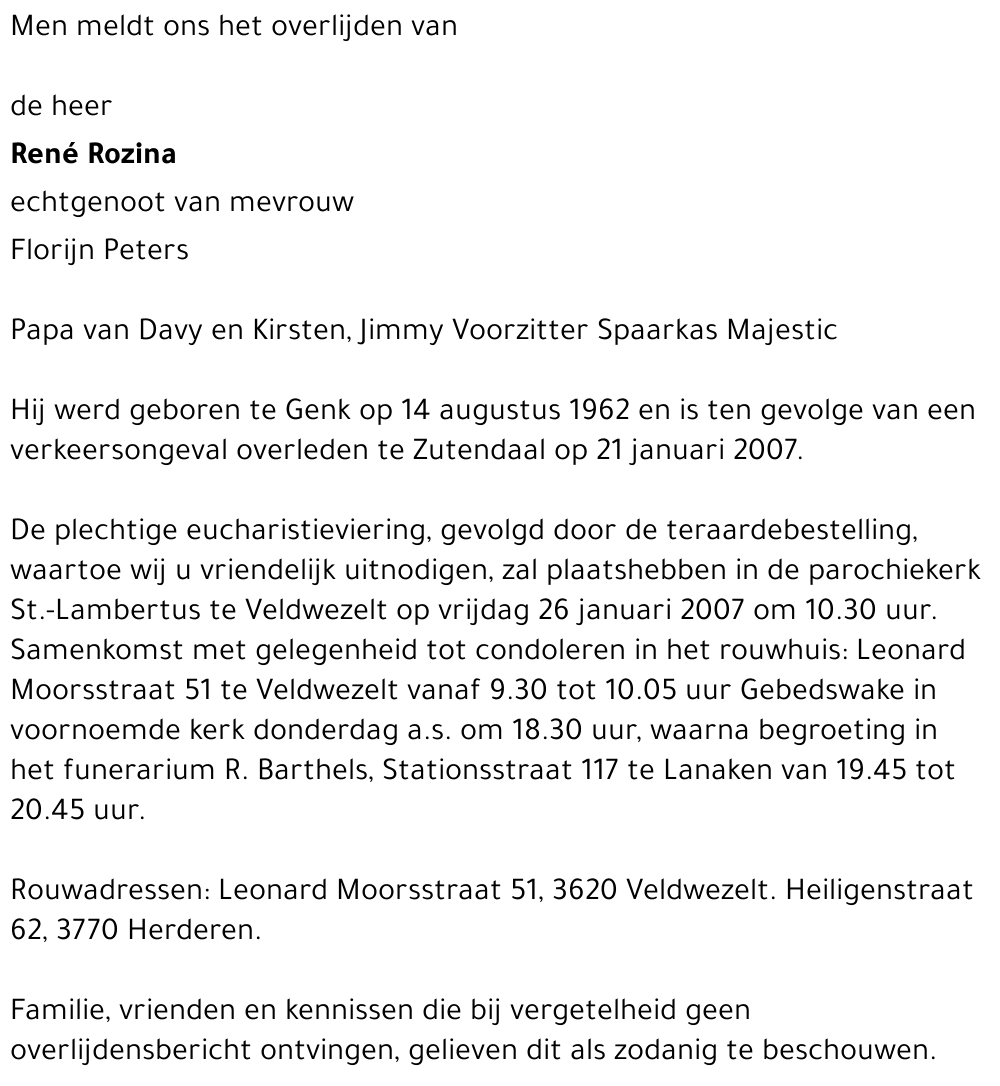 Men meldt ons het overlijden van

de heer
René Rozina
echtgenoot van mevrouw
Florijn Peters

Papa van Davy en Kirsten, Jimmy Voorzitter Spaarkas Majestic

Hij werd geboren te Genk op 14 augustus 1962 en is ten gevolge van een verkeersongeval overleden te Zutendaal op 21 januari 2007.

De plechtige eucharistieviering, gevolgd door de teraardebestelling, waartoe wij u vriendelijk uitnodigen, zal plaatshebben in de parochiekerk St.-Lambertus te Veldwezelt op vrijdag 26 januari 2007 om 10.30 uur. Samenkomst met gelegenheid tot condoleren in het rouwhuis: Leonard Moorsstraat 51 te Veldwezelt vanaf 9.30 tot 10.05 uur Gebedswake in voornoemde kerk donderdag a.s. om 18.30 uur, waarna begroeting in het funerarium R. Barthels, Stationsstraat 117 te Lanaken van 19.45 tot 20.45 uur.

Rouwadressen: Leonard Moorsstraat 51, 3620 Veldwezelt. Heiligenstraat 62, 3770 Herderen.

Familie, vrienden en kennissen die bij vergetelheid geen overlijdensbericht ontvingen, gelieven dit als zodanig te beschouwen.